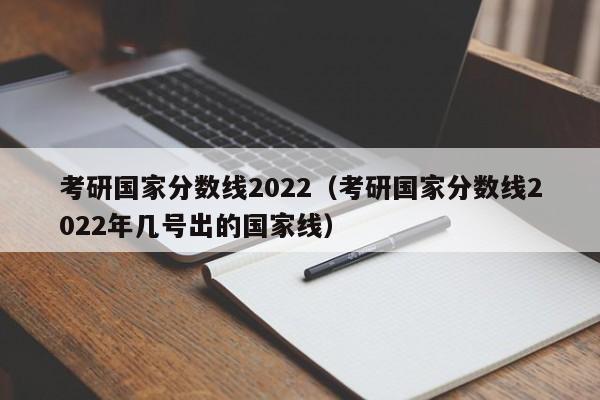 考研国家分数线2022（考研国家分数线2022年几号出的国家线）